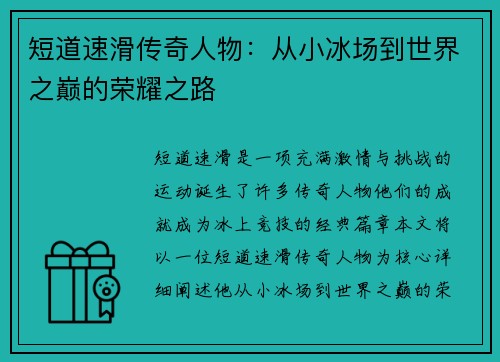 短道速滑传奇人物：从小冰场到世界之巅的荣耀之路

短道速滑是一项充满激情与挑战的运动诞生了许多传奇人物他们的成就成为冰上竞技的经典篇章本文将以一位短道速滑传奇人物为核心详细阐述他从小冰场到世界之巅的荣